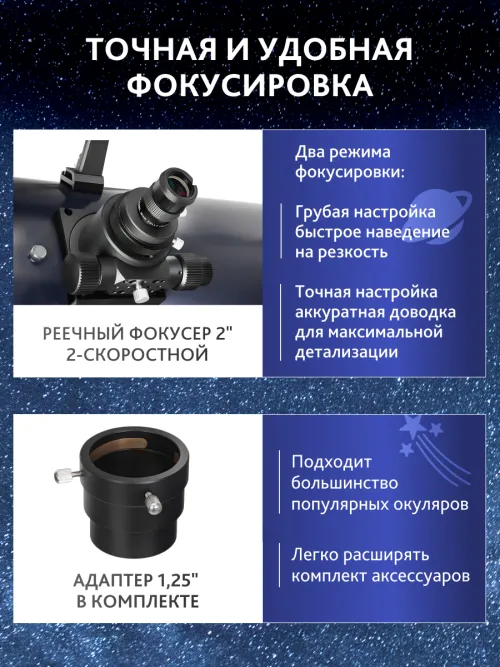 ТОЧНАЯ И УДОБНАЯ ФОКУСИРОВКА

РЕЕЧНЫЙ ФОКУСЕР 2" 2-СКОРОСТНОЙ

Два режима фокусировки:

Грубая настройка быстрое наведение на резкость

Точная настройка аккуратная доводка для максимальной детализации

АДАПТЕР 1,25" В КОМПЛЕКТЕ

Подходит большинство популярных окуляров

Легко расширять комплект аксессуаров